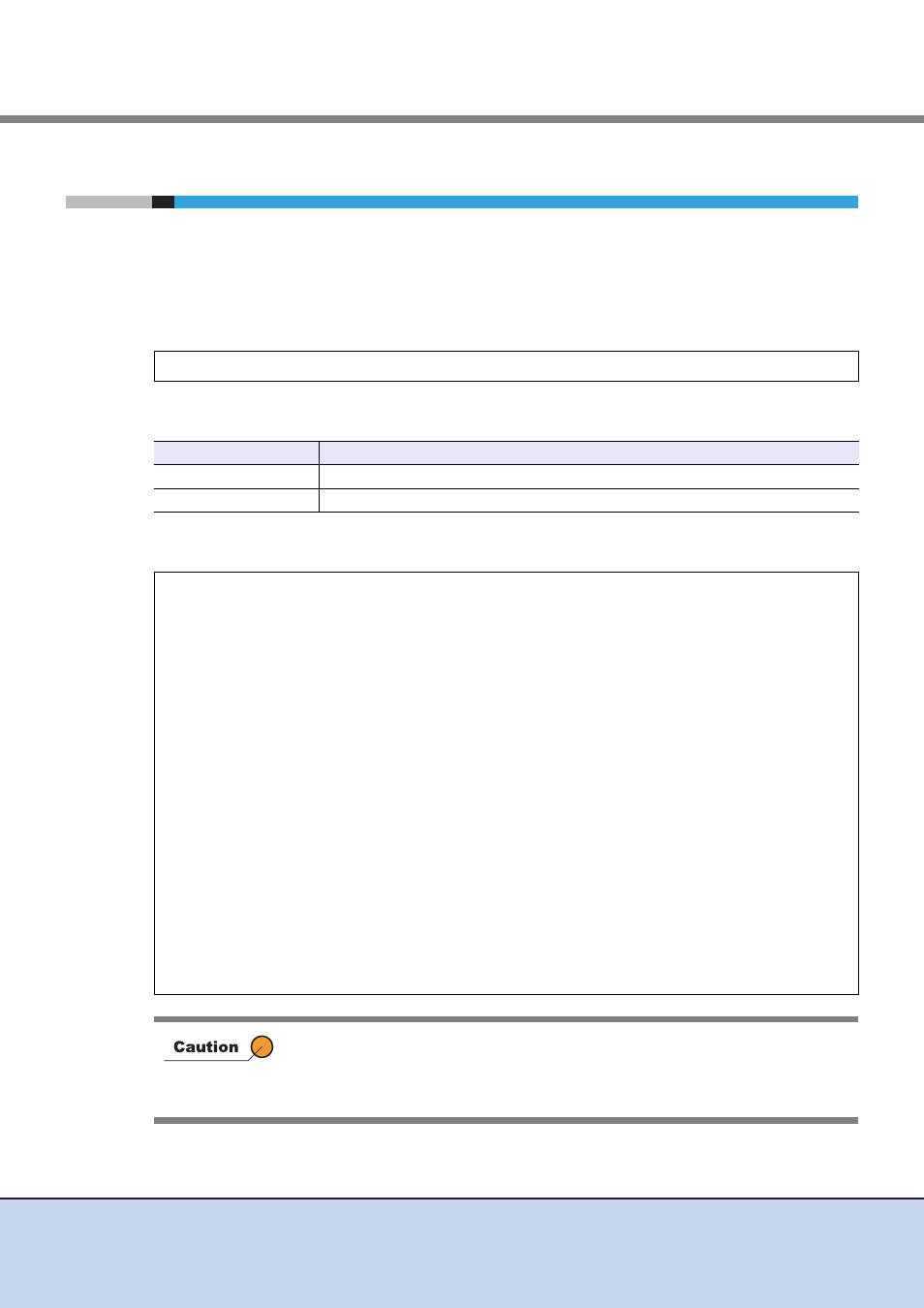 Caution